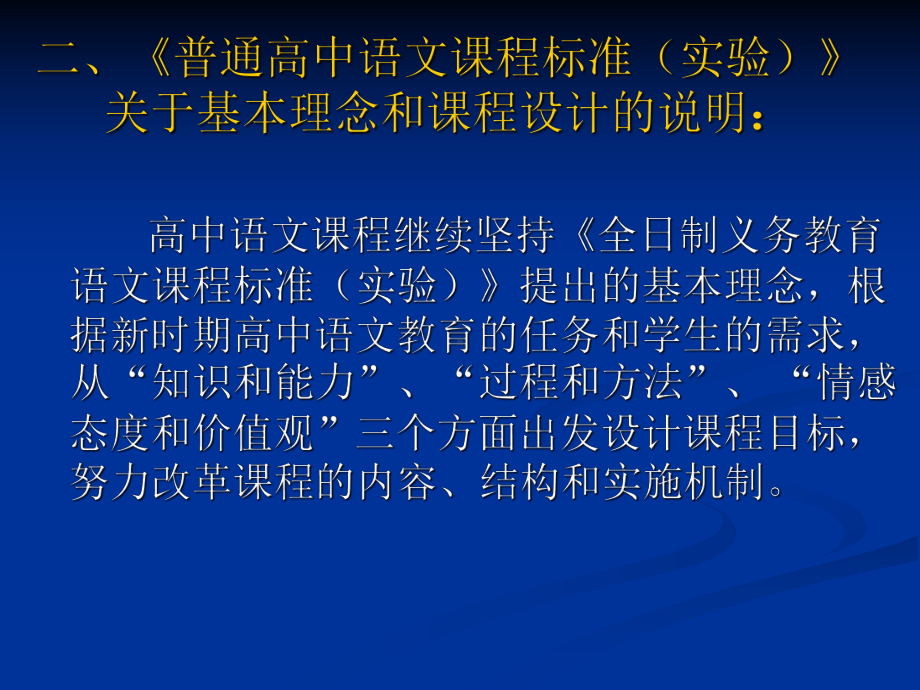 二、《普通高中语文课程标准（实验）》关于基本理念和课程设计的说明：

高中语文课程继续坚持《全日制义务教育语文课程标准（实验）》提出的基本理念，根据新时期高中语文教育的任务和学生的需求，从“知识和能力”、“过程和方法”、“情感态度和价值观”三个方面出发设计课程目标，努力改革课程的内容、结构和实施机制。